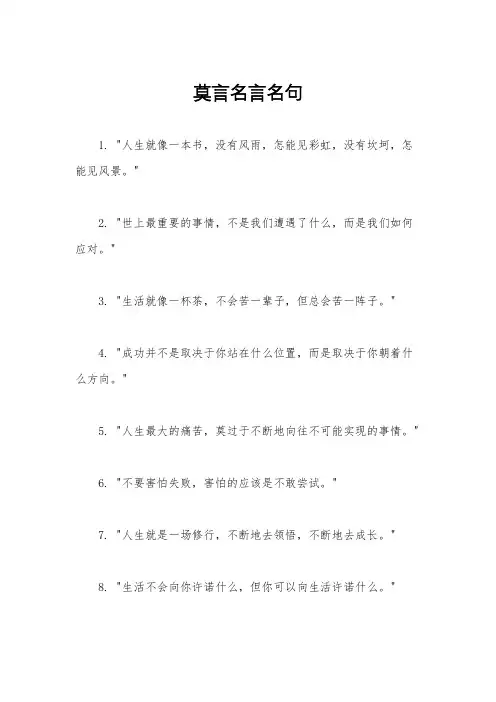 莫言名言名句

1. "人生就像一本书，没有风雨，怎能见彩虹，没有坎坷，怎能见风景。"

2. "世上最重要的事情，不是我们遭遇了什么，而是我们如何应对。"

3. "生活就像一杯茶，不会苦一辈子，但总会苦一阵子。"

4. "成功并不是取决于你站在什么位置，而是取决于你朝着什么方向。"

5. "人生最大的痛苦，莫过于不断地向往不可能实现的事情。"

6. "不要害怕失败，害怕的应该是不敢尝试。"

7. "人生就是一场修行，不断地去领悟，不断地去成长。"

8. "生活不会向你许诺什么，但你可以向生活许诺什么。"